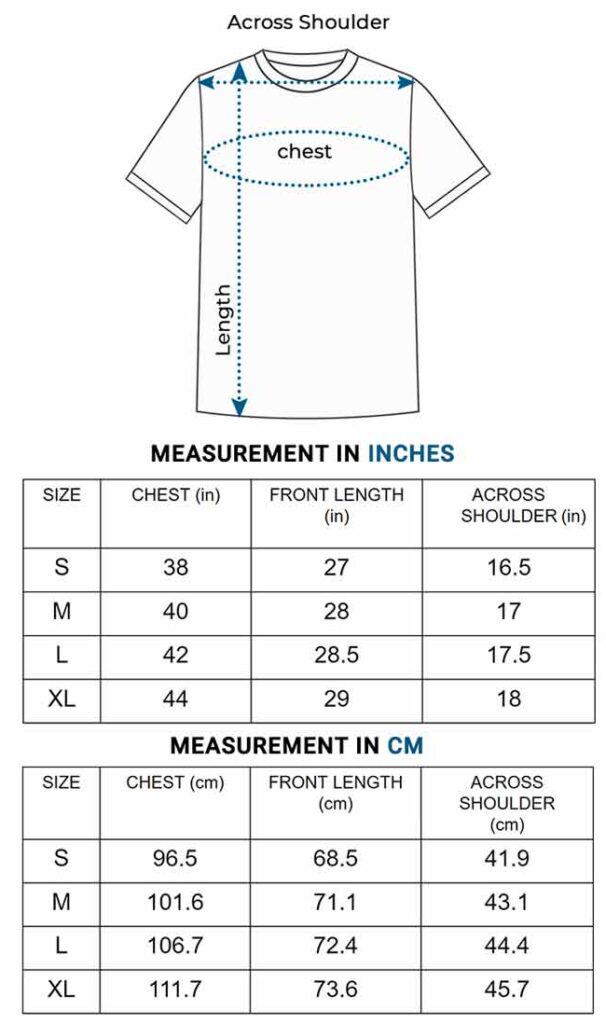 Across Shoulder

chest

Length

MEASUREMENT IN INCHES

| SIZE | CHEST (in) | FRONT LENGTH (in) | ACROSS SHOULDER (in) |
|---|---|---|---|
| S | 38 | 27 | 16.5 |
| M | 40 | 28 | 17 |
| L | 42 | 28.5 | 17.5 |
| XL | 44 | 29 | 18 |

MEASUREMENT IN CM

| SIZE | CHEST (cm) | FRONT LENGTH (cm) | ACROSS SHOULDER (cm) |
|---|---|---|---|
| S | 96.5 | 68.5 | 41.9 |
| M | 101.6 | 71.1 | 43.1 |
| L | 106.7 | 72.4 | 44.4 |
| XL | 111.7 | 73.6 | 45.7 |